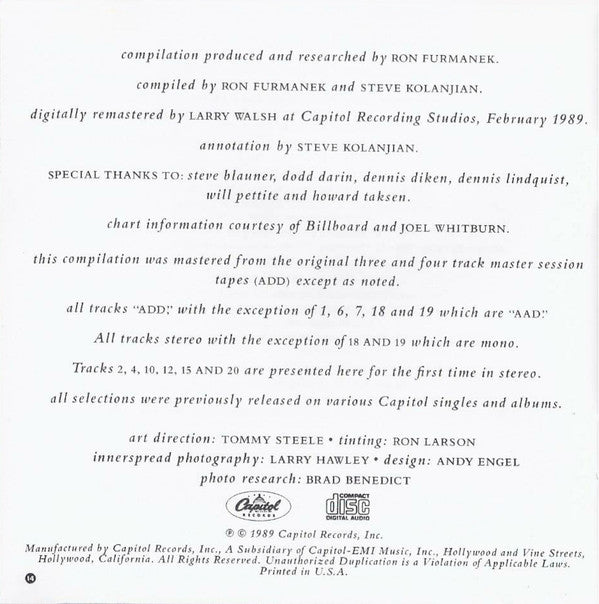 compilation produced and researched by RON FURMANEK.

compiled by RON FURMANEK and STEVE KOLANJIAN.

digitally remastered by LARRY WALSH at Capitol Recording Studios, February 1989.

annotation by STEVE KOLANJIAN.

SPECIAL THANKS TO: steve blauner, dodd darin, dennis diken, dennis lindquist, will pettite and howard taksen.

chart information courtesy of Billboard and JOEL WHITBURN.

this compilation was mastered from the original three and four track master session tapes (ADD) except as noted.

all tracks "ADD," with the exception of 1, 6, 7, 18 and 19 which are "AAD."

All tracks stereo with the exception of 18 AND 19 which are mono.

Tracks 2, 4, 10, 12, 15 AND 20 are presented here for the first time in stereo.

all selections were previously released on various Capitol singles and albums.

art direction: TOMMY STEELE • tinting: RON LARSON
innerspread photography: LARRY HAWLEY • design: ANDY ENGEL
photo research: BRAD BENEDICT

Capitol RECORDS

COMPACT disc DIGITAL AUDIO

℗ © 1989 Capitol Records, Inc.

Manufactured by Capitol Records, Inc., A Subsidiary of Capitol-EMI Music, Inc., Hollywood and Vine Streets, Hollywood, California. All Rights Reserved. Unauthorized Duplication is a Violation of Applicable Laws. Printed in U.S.A.

14